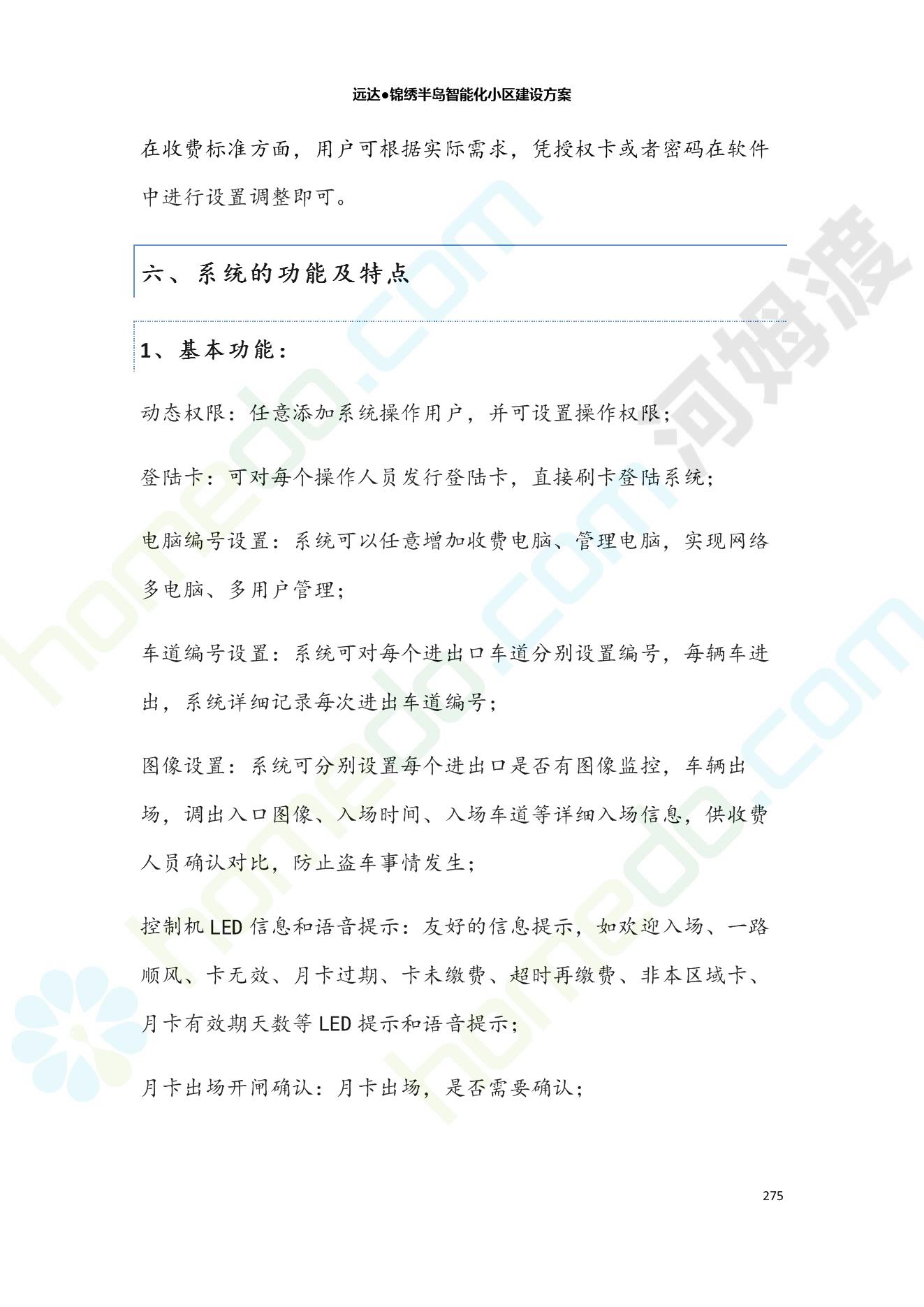 远达●锦绣半岛智能化小区建设方案

在收费标准方面，用户可根据实际需求，凭授权卡或者密码在软件中进行设置调整即可。

六、系统的功能及特点

1、基本功能：

动态权限：任意添加系统操作用户，并可设置操作权限；

登陆卡：可对每个操作人员发行登陆卡，直接刷卡登陆系统；

电脑编号设置：系统可以任意增加收费电脑、管理电脑，实现网络多电脑、多用户管理；

车道编号设置：系统可对每个进出口车道分别设置编号，每辆车进出，系统详细记录每次进出车道编号；

图像设置：系统可分别设置每个进出口是否有图像监控，车辆出场，调出入口图像、入场时间、入场车道等详细入场信息，供收费人员确认对比，防止盗车事情发生；

控制机 LED 信息和语音提示：友好的信息提示，如欢迎入场、一路顺风、卡无效、月卡过期、卡未缴费、超时再缴费、非本区域卡、月卡有效期天数等 LED 提示和语音提示；

月卡出场开闸确认：月卡出场，是否需要确认；

275

homedo.com 河姆渡